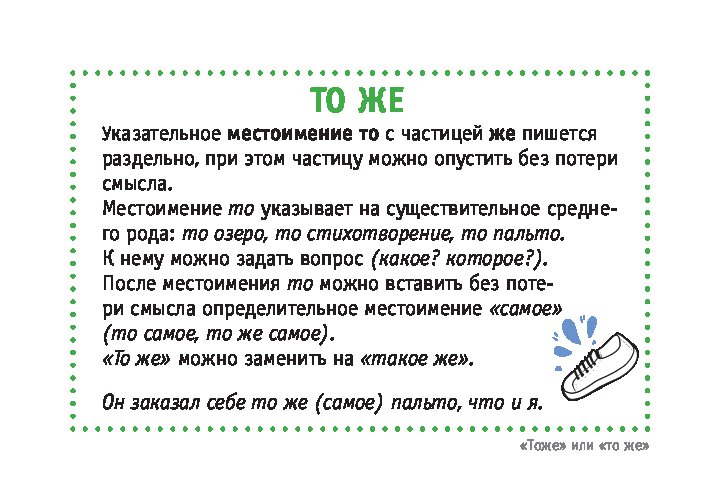 ТО ЖЕ

Указательное местоимение то с частицей же пишется раздельно, при этом частицу можно опустить без потери смысла.

Местоимение то указывает на существительное среднего рода: то озеро, то стихотворение, то пальто.

К нему можно задать вопрос (какое? которое?).

После местоимения то можно вставить без потери смысла определительное местоимение «самое» (то самое, то же самое).

«То же» можно заменить на «такое же».

Он заказал себе то же (самое) пальто, что и я.

«Тоже» или «то же»